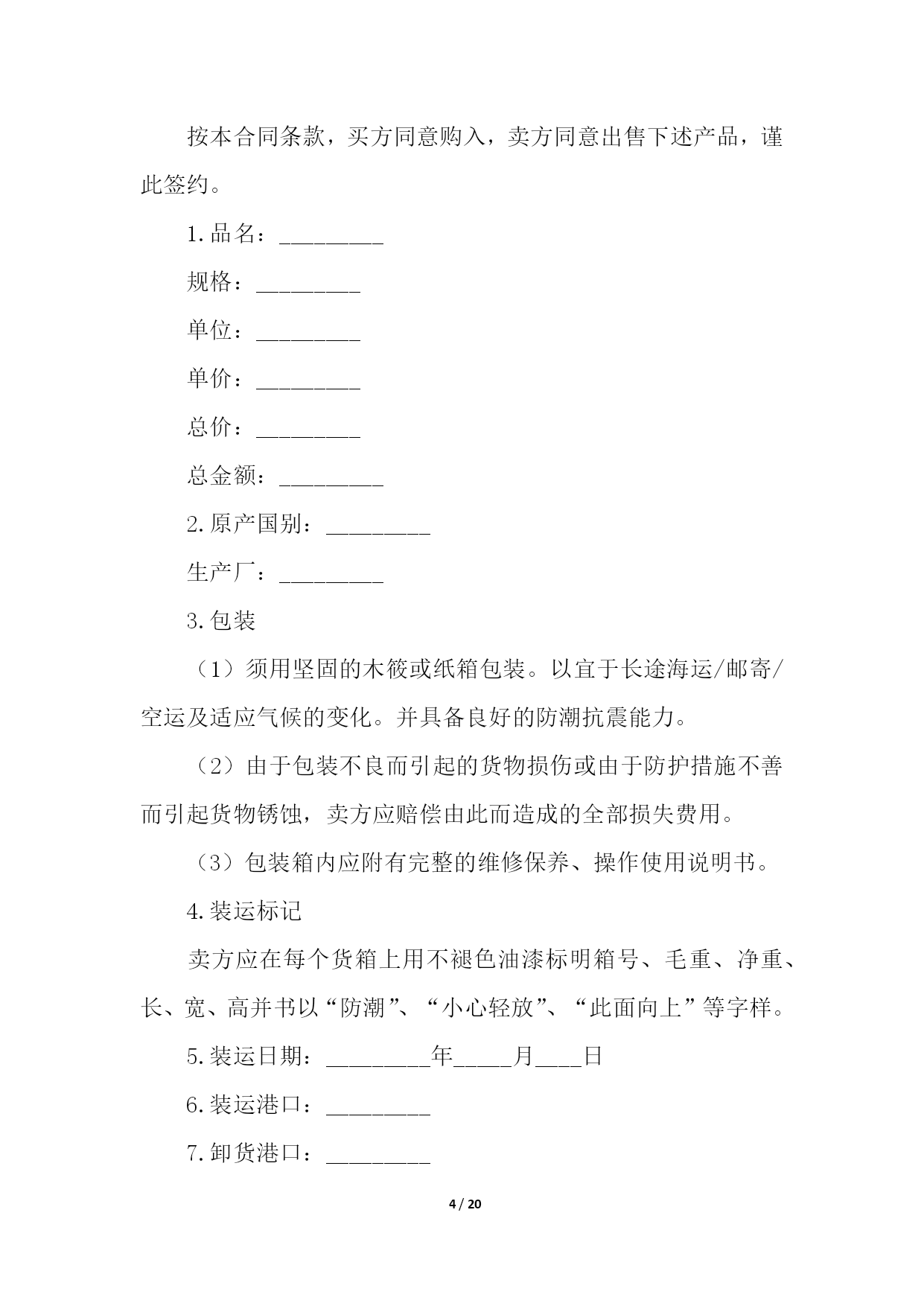 按本合同条款，买方同意购入，卖方同意出售下述产品，谨此签约。

1.品名：_________

规格：_________

单位：_________

单价：_________

总价：_________

总金额：_________

2.原产国别：_________

生产厂：_________

3.包装

（1）须用坚固的木筱或纸箱包装。以宜于长途海运/邮寄/空运及适应气候的变化。并具备良好的防潮抗震能力。

（2）由于包装不良而引起的货物损伤或由于防护措施不善而引起货物锈蚀，卖方应赔偿由此而造成的全部损失费用。

（3）包装箱内应附有完整的维修保养、操作使用说明书。

4.装运标记

卖方应在每个货箱上用不褪色油漆标明箱号、毛重、净重、长、宽、高并书以“防潮”、“小心轻放”、“此面向上”等字样。

5.装运日期：_________年_____月____日

6.装运港口：_________

7.卸货港口：_________

4 / 20